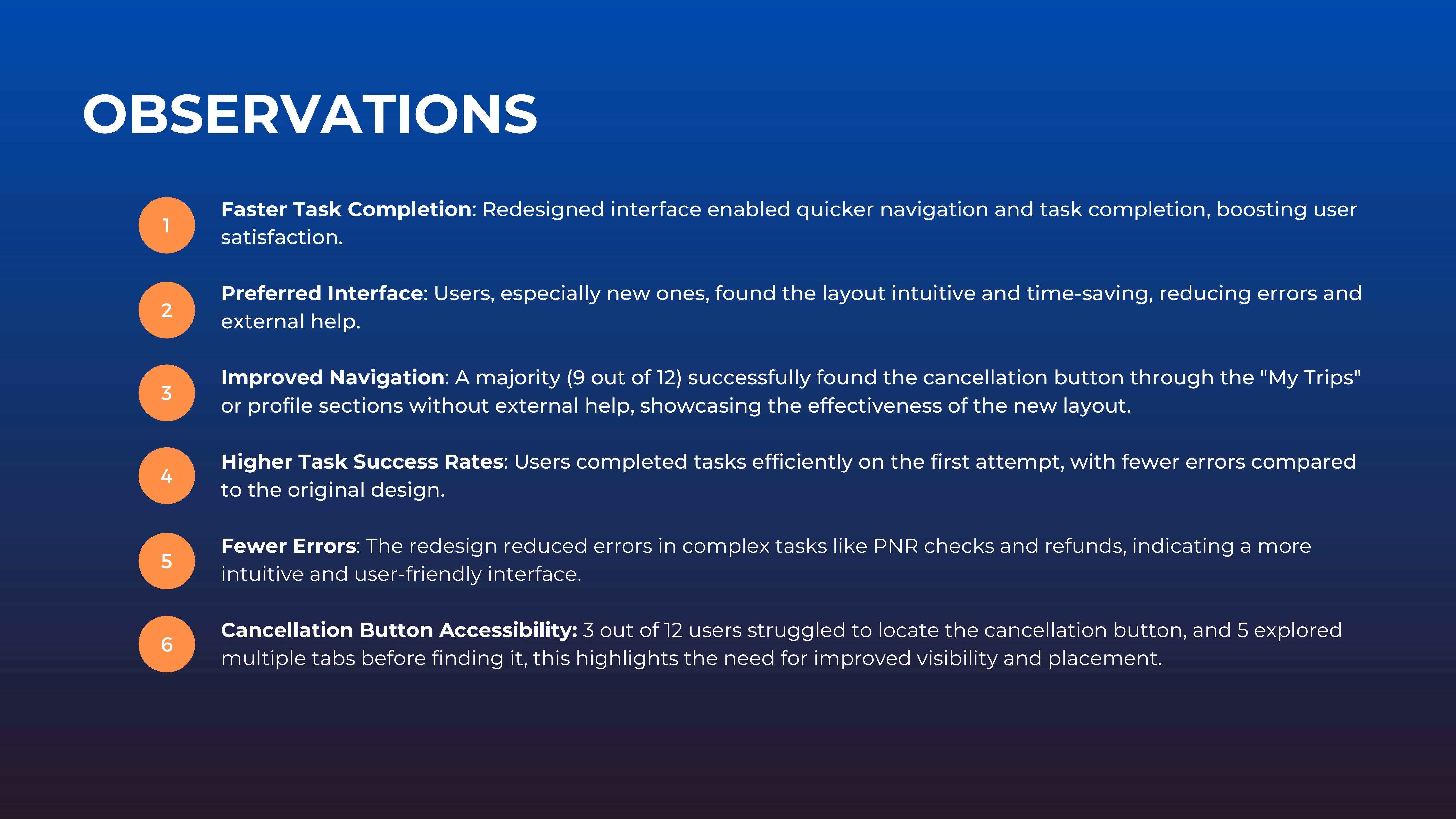 OBSERVATIONS

1

Faster Task Completion: Redesigned interface enabled quicker navigation and task completion, boosting user satisfaction.

2

Preferred Interface: Users, especially new ones, found the layout intuitive and time-saving, reducing errors and external help.

3

Improved Navigation: A majority (9 out of 12) successfully found the cancellation button through the "My Trips" or profile sections without external help, showcasing the effectiveness of the new layout.

4

Higher Task Success Rates: Users completed tasks efficiently on the first attempt, with fewer errors compared to the original design.

5

Fewer Errors: The redesign reduced errors in complex tasks like PNR checks and refunds, indicating a more intuitive and user-friendly interface.

6

Cancellation Button Accessibility: 3 out of 12 users struggled to locate the cancellation button, and 5 explored multiple tabs before finding it, this highlights the need for improved visibility and placement.